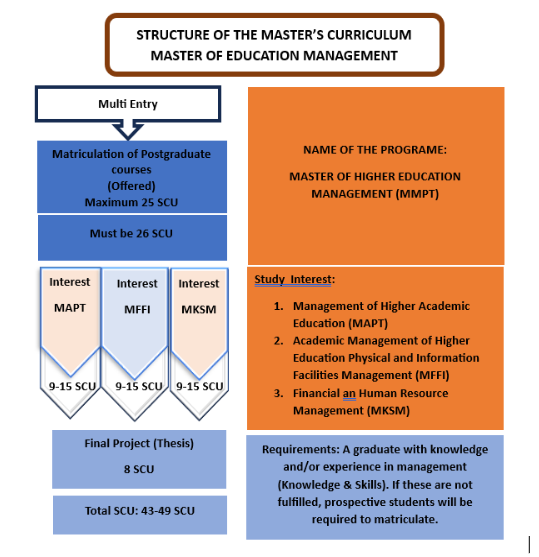 STRUCTURE OF THE MASTER'S CURRICULUM
MASTER OF EDUCATION MANAGEMENT

Multi Entry

Matriculation of Postgraduate courses
(Offered)
Maximum 25 SCU

Must be 26 SCU

Interest
MAPT
9-15 SCU

Interest
MFFI
9-15 SCU

Interest
MKSM
9-15 SCU

Final Project (Thesis)
8 SCU

Total SCU: 43-49 SCU

NAME OF THE PROGRAME:

MASTER OF HIGHER EDUCATION MANAGEMENT (MMPT)

Study Interest:

1. Management of Higher Academic Education (MAPT)
2. Academic Management of Higher Education Physical and Information Facilities Management (MFFI)
3. Financial an Human Resource Management (MKSM)

Requirements: A graduate with knowledge and/or experience in management (Knowledge & Skills). If these are not fulfilled, prospective students will be required to matriculate.